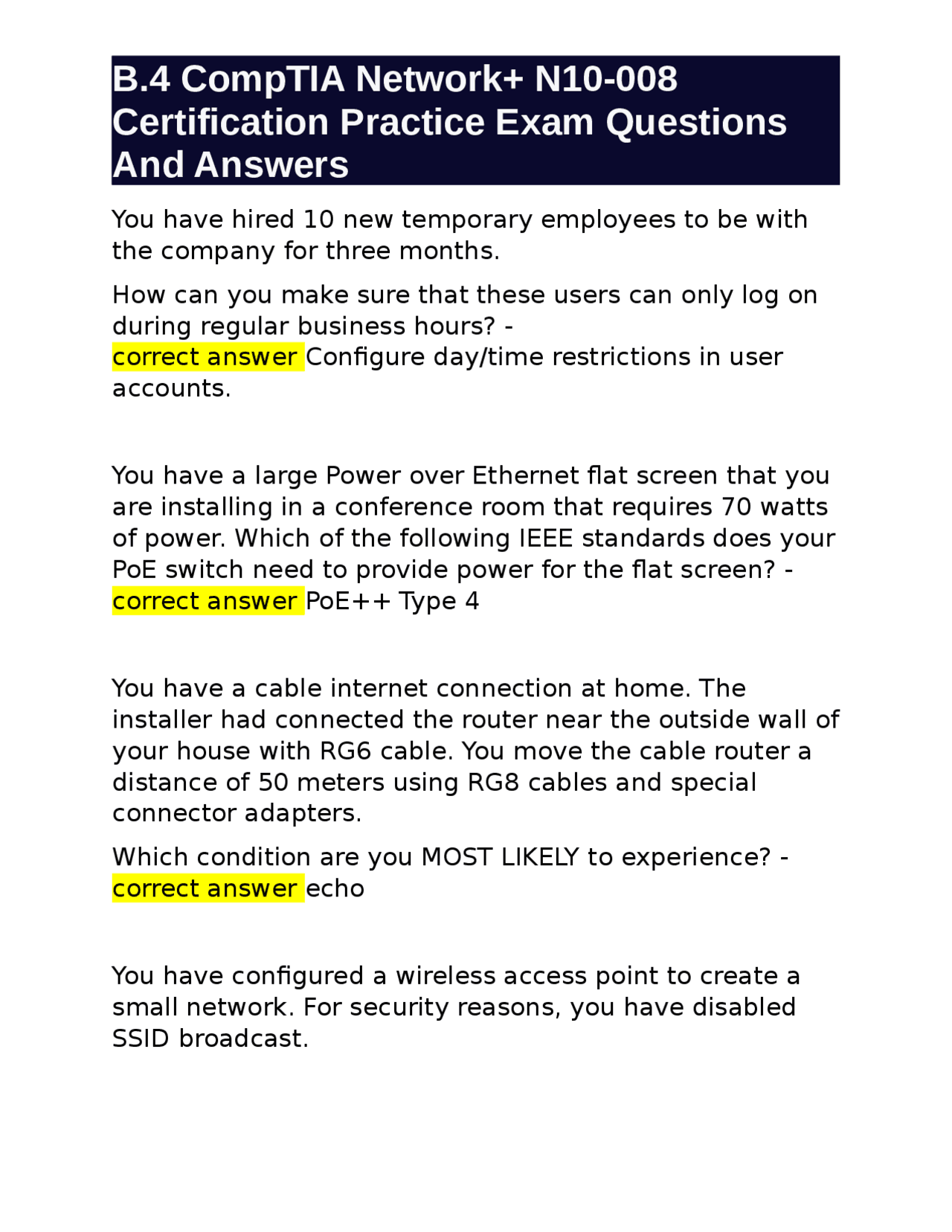 B.4 CompTIA Network+ N10-008 Certification Practice Exam Questions And Answers

You have hired 10 new temporary employees to be with the company for three months.

How can you make sure that these users can only log on during regular business hours? - correct answer Configure day/time restrictions in user accounts.

You have a large Power over Ethernet flat screen that you are installing in a conference room that requires 70 watts of power. Which of the following IEEE standards does your PoE switch need to provide power for the flat screen? - correct answer PoE++ Type 4

You have a cable internet connection at home. The installer had connected the router near the outside wall of your house with RG6 cable. You move the cable router a distance of 50 meters using RG8 cables and special connector adapters.

Which condition are you MOST LIKELY to experience? - correct answer echo

You have configured a wireless access point to create a small network. For security reasons, you have disabled SSID broadcast.